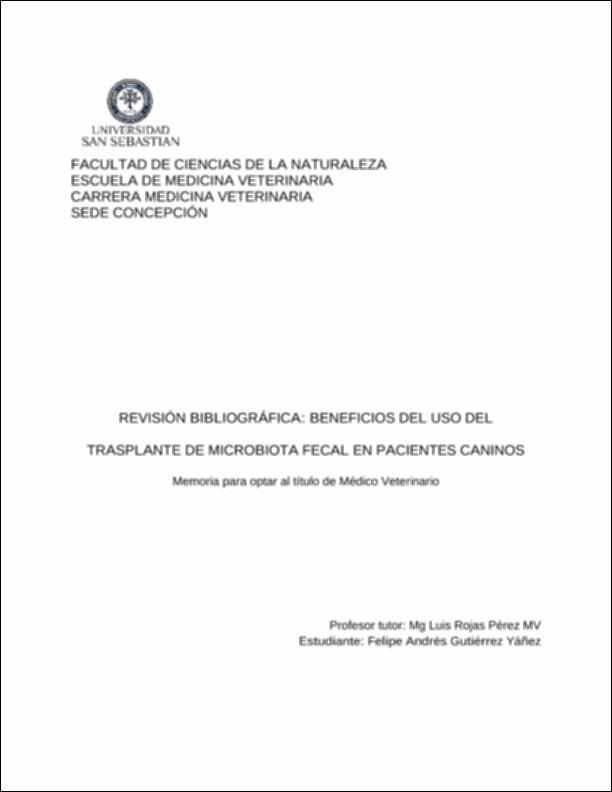 UNIVERSIDAD
SAN SEBASTIAN

FACULTAD DE CIENCIAS DE LA NATURALEZA
ESCUELA DE MEDICINA VETERINARIA
CARRERA MEDICINA VETERINARIA
SEDE CONCEPCIÓN

REVISIÓN BIBLIOGRÁFICA: BENEFICIOS DEL USO DEL TRASPLANTE DE MICROBIOTA FECAL EN PACIENTES CANINOS

Memoria para optar al título de Médico Veterinario

Profesor tutor: Mg Luis Rojas Pérez MV
Estudiante: Felipe Andrés Gutiérrez Yáñez